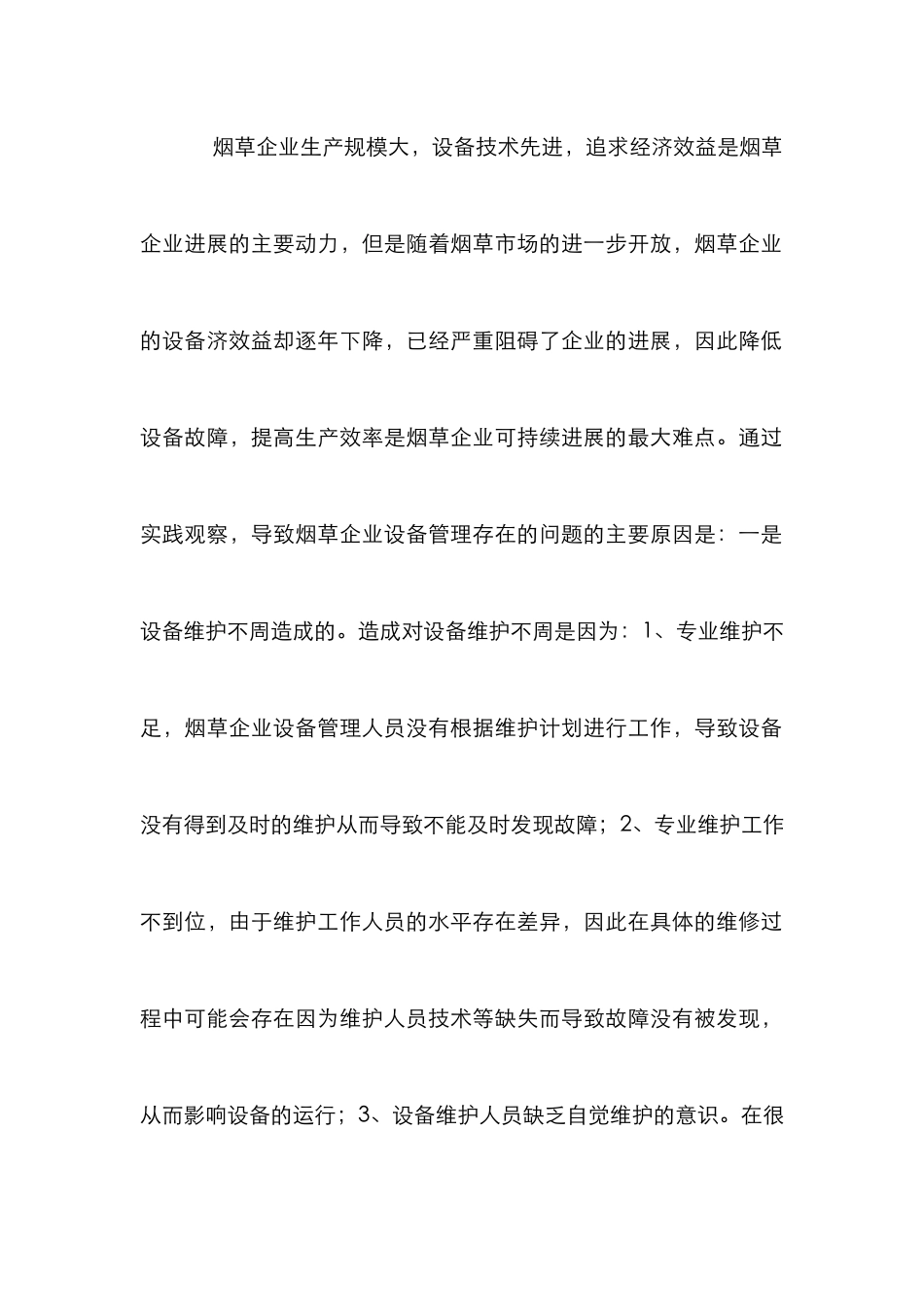 烟草企业生产规模大，设备技术先进，追求经济效益是烟草企业进展的主要动力，但是随着烟草市场的进一步开放，烟草企业的设备济效益却逐年下降，已经严重阻碍了企业的进展，因此降低设备故障，提高生产效率是烟草企业可持续进展的最大难点。通过实践观察，导致烟草企业设备管理存在的问题的主要原因是：一是设备维护不周造成的。造成对设备维护不周是因为：1、专业维护不足，烟草企业设备管理人员没有根据维护计划进行工作，导致设备没有得到及时的维护从而导致不能及时发现故障；2、专业维护工作不到位，由于维护工作人员的水平存在差异，因此在具体的维修过程中可能会存在因为维护人员技术等缺失而导致故障没有被发现，从而影响设备的运行；3、设备维护人员缺乏自觉维护的意识。在很